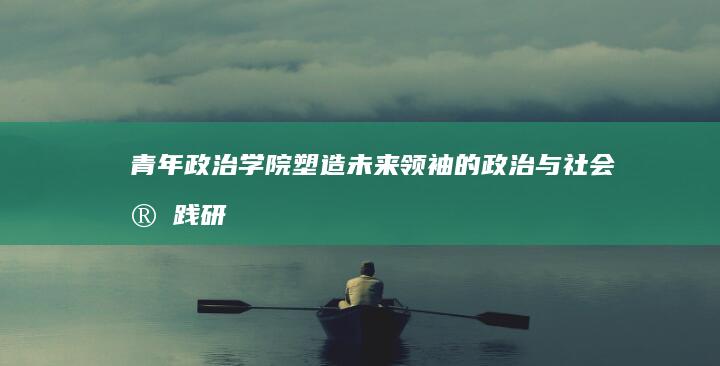 青年政治学院塑造未来领袖的政治与社会

® 践研